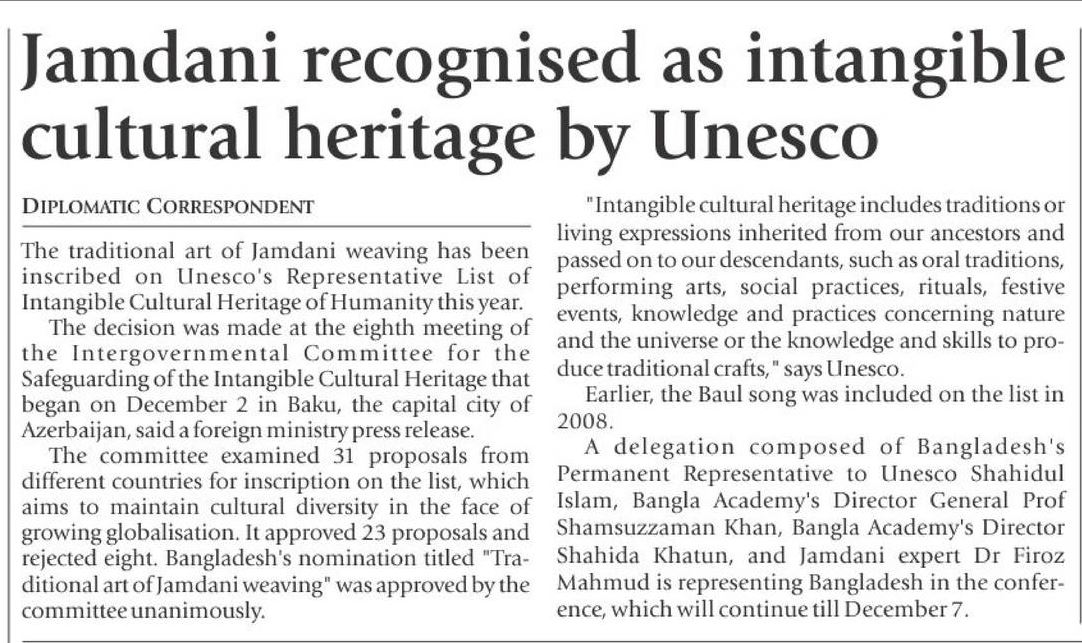 Jamdani recognised as intangible cultural heritage by Unesco

DIPLOMATIC CORRESPONDENT

The traditional art of Jamdani weaving has been inscribed on Unesco's Representative List of Intangible Cultural Heritage of Humanity this year.

The decision was made at the eighth meeting of the Intergovernmental Committee for the Safeguarding of the Intangible Cultural Heritage that began on December 2 in Baku, the capital city of Azerbaijan, said a foreign ministry press release.

The committee examined 31 proposals from different countries for inscription on the list, which aims to maintain cultural diversity in the face of growing globalisation. It approved 23 proposals and rejected eight. Bangladesh's nomination titled "Traditional art of Jamdani weaving" was approved by the committee unanimously.

"Intangible cultural heritage includes traditions or living expressions inherited from our ancestors and passed on to our descendants, such as oral traditions, performing arts, social practices, rituals, festive events, knowledge and practices concerning nature and the universe or the knowledge and skills to produce traditional crafts," says Unesco.

Earlier, the Baul song was included on the list in 2008.

A delegation composed of Bangladesh's Permanent Representative to Unesco Shahidul Islam, Bangla Academy's Director General Prof Shamsuzzaman Khan, Bangla Academy's Director Shahida Khatun, and Jamdani expert Dr Firoz Mahmud is representing Bangladesh in the conference, which will continue till December 7.